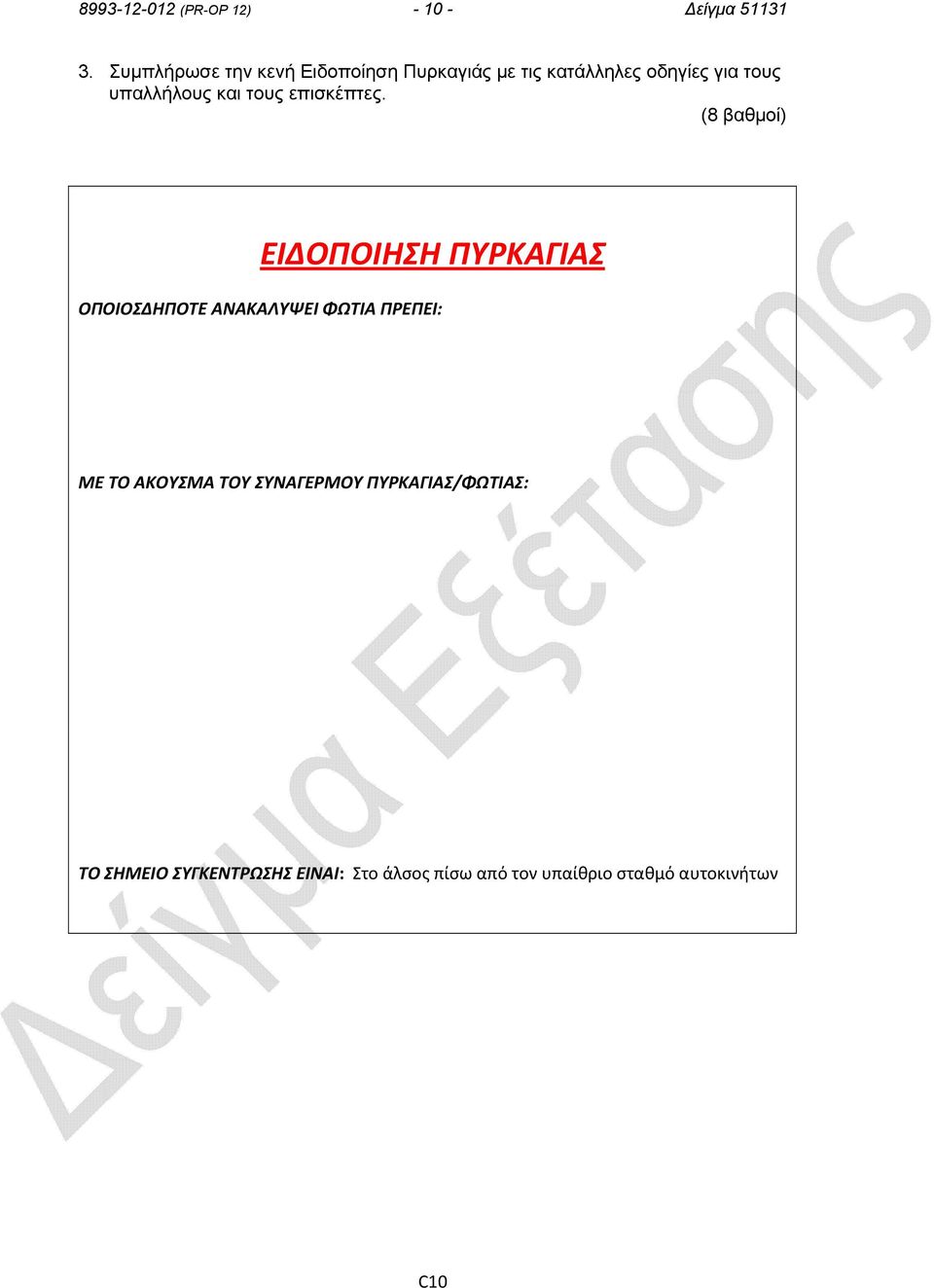 8993-12-012 (PR-OP 12) - 10 - Δείγμα 51131

3. Συμπλήρωσε την κενή Ειδοποίηση Πυρκαγιάς με τις κατάλληλες οδηγίες για τους υπαλλήλους και τους επισκέπτες. (8 βαθμοί)

ΕΙΔΟΠΟΙΗΣΗ ΠΥΡΚΑΓΙΑΣ

ΟΠΟΙΟΣΔΗΠΟΤΕ ΑΝΑΚΑΛΥΨΕΙ ΦΩΤΙΑ ΠΡΕΠΕΙ:

ΜΕ ΤΟ ΑΚΟΥΣΜΑ ΤΟΥ ΣΥΝΑΓΕΡΜΟΥ ΠΥΡΚΑΓΙΑΣ/ΦΩΤΙΑΣ:

ΤΟ ΣΗΜΕΙΟ ΣΥΓΚΕΝΤΡΩΣΗΣ ΕΙΝΑΙ: Στο άλσος πίσω από τον υπαίθριο σταθμό αυτοκινήτων

Δείγμα Εξέτασης

C10